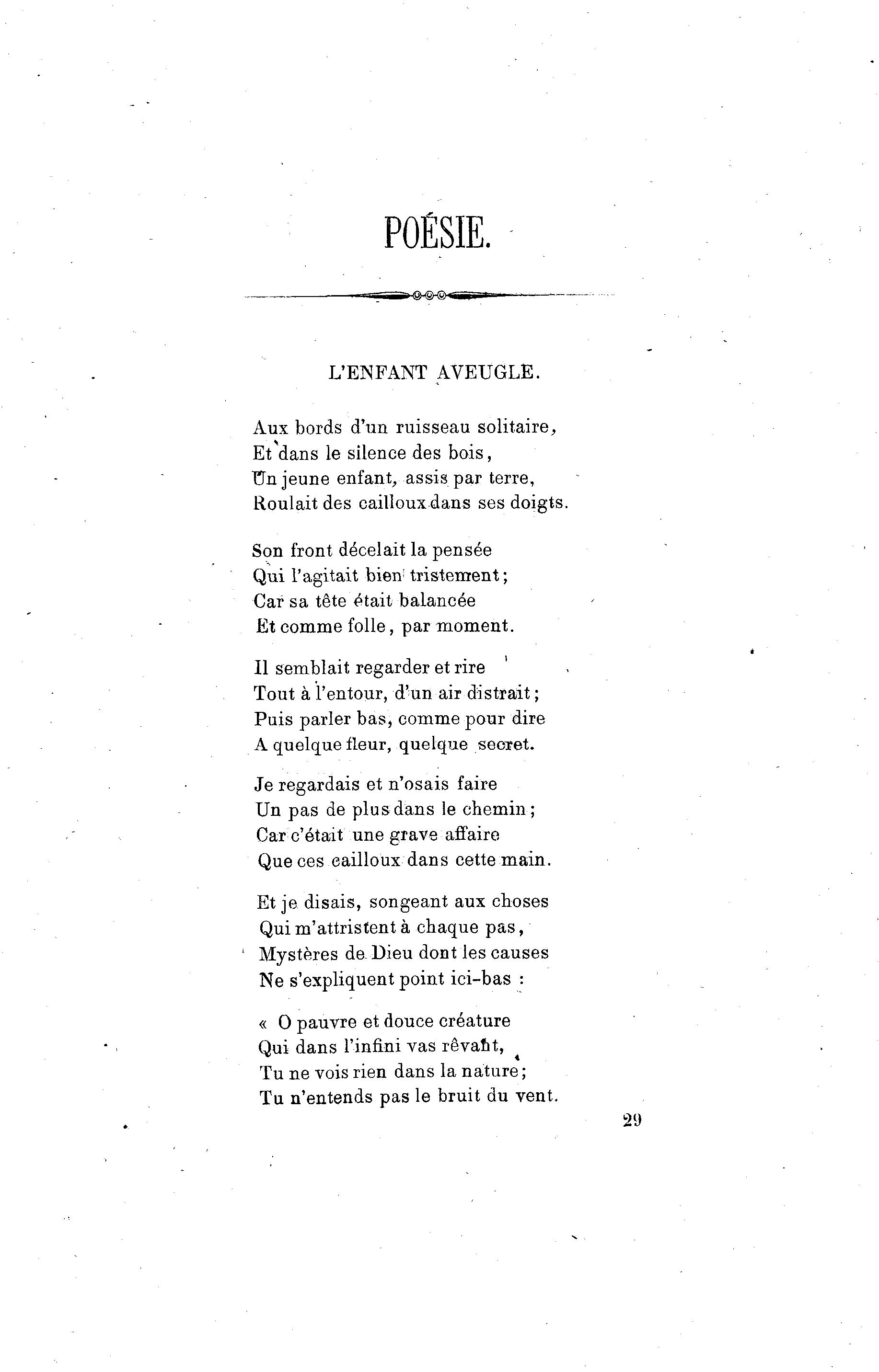 POÉSIE.

L'ENFANT AVEUGLE.

Aux bords d'un ruisseau solitaire,
Et dans le silence des bois,
Un jeune enfant, assis par terre,
Roulait des cailloux dans ses doigts.

Son front décelait la pensée
Qui l'agitait bien tristement;
Car sa tête était balancée
Et comme folle, par moment.

Il semblait regarder et rire
Tout à l'entour, d'un air distrait;
Puis parler bas, comme pour dire
A quelque fleur, quelque secret.

Je regardais et n'osais faire
Un pas de plus dans le chemin;
Car c'était une grave affaire
Que ces cailloux dans cette main.

Et je disais, songeant aux choses
Qui m'attristent à chaque pas,
Mystères de Dieu dont les causes
Ne s'expliquent point ici-bas :

« O pauvre et douce créature
Qui dans l'infini vas rêvant,
Tu ne vois rien dans la nature;
Tu n'entends pas le bruit du vent.

29